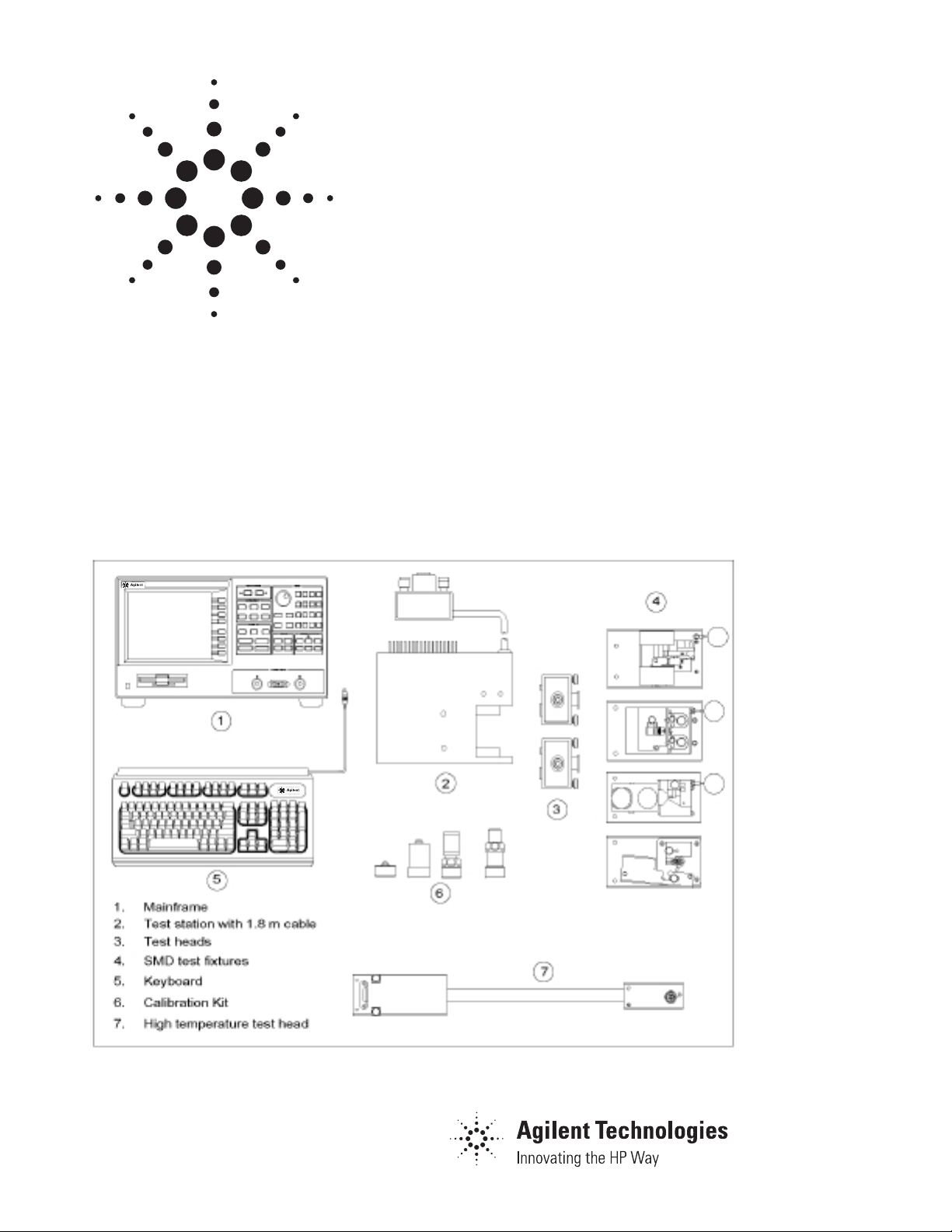 Agilent

4

1

2

3

Agilent

5

6

1. Mainframe
2. Test station with 1.8 m cable
3. Test heads
4. SMD test fixtures
5. Keyboard
6. Calibration Kit
7. High temperature test head

7

Agilent Technologies
Innovating the HP Way